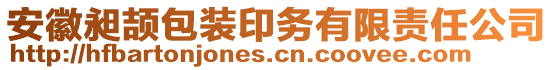 安徽昶颉包装印务有限责任公司
http://hfbartonjones.cn.coovee.com